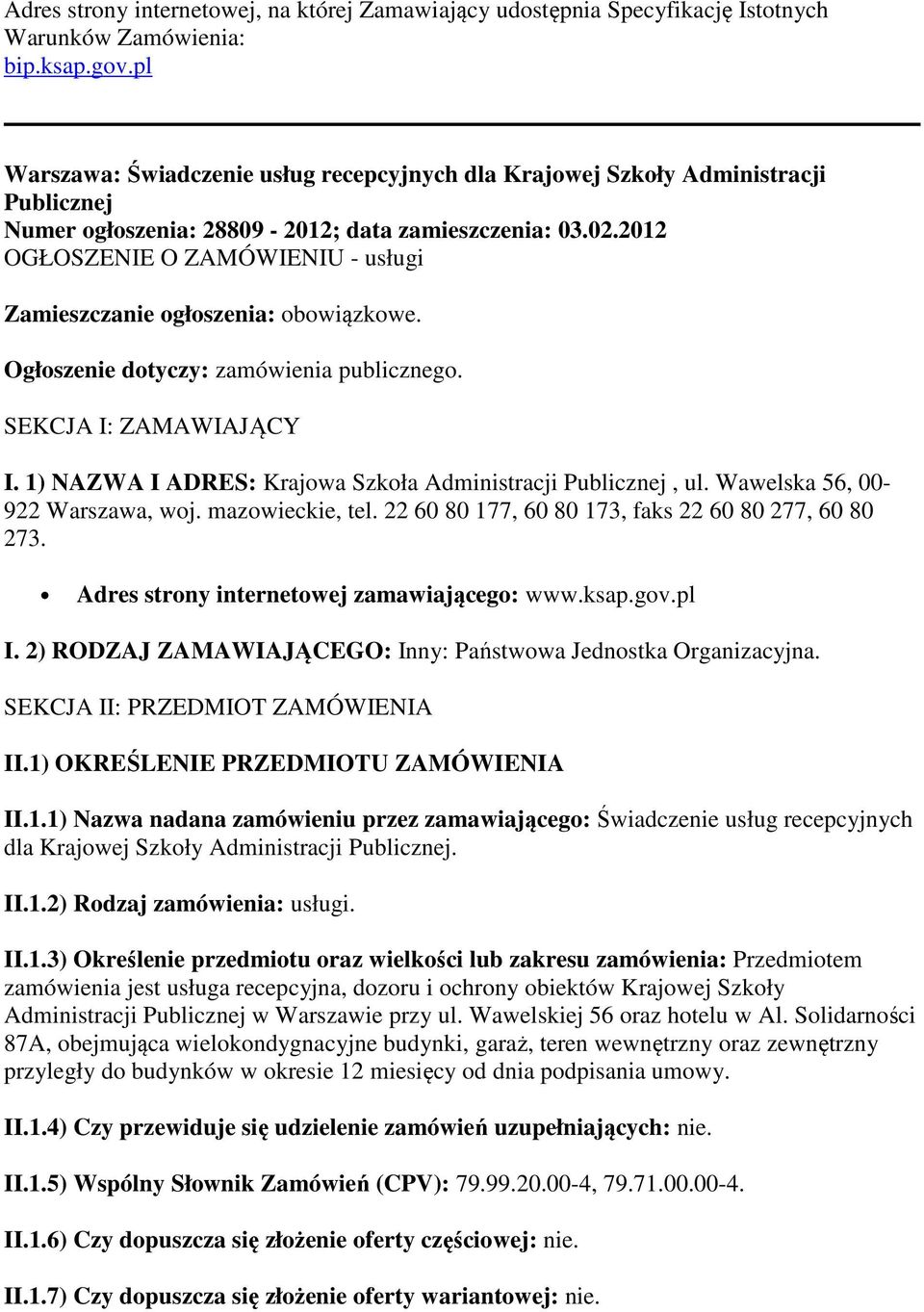 Adres strony internetowej, na której Zamawiający udostępnia Specyfikację Istotnych Warunków Zamówienia:
bip.ksap.gov.pl

Warszawa: Świadczenie usług recepcyjnych dla Krajowej Szkoły Administracji Publicznej
Numer ogłoszenia: 28809 - 2012; data zamieszczenia: 03.02.2012
OGŁOSZENIE O ZAMÓWIENIU - usługi

Zamieszczanie ogłoszenia: obowiązkowe.

Ogłoszenie dotyczy: zamówienia publicznego.

SEKCJA I: ZAMAWIAJĄCY

I. 1) NAZWA I ADRES: Krajowa Szkoła Administracji Publicznej , ul. Wawelska 56, 00-922 Warszawa, woj. mazowieckie, tel. 22 60 80 177, 60 80 173, faks 22 60 80 277, 60 80 273.

• Adres strony internetowej zamawiającego: www.ksap.gov.pl

I. 2) RODZAJ ZAMAWIAJĄCEGO: Inny: Państwowa Jednostka Organizacyjna.

SEKCJA II: PRZEDMIOT ZAMÓWIENIA

II.1) OKREŚLENIE PRZEDMIOTU ZAMÓWIENIA

II.1.1) Nazwa nadana zamówieniu przez zamawiającego: Świadczenie usług recepcyjnych dla Krajowej Szkoły Administracji Publicznej.

II.1.2) Rodzaj zamówienia: usługi.

II.1.3) Określenie przedmiotu oraz wielkości lub zakresu zamówienia: Przedmiotem zamówienia jest usługa recepcyjna, dozoru i ochrony obiektów Krajowej Szkoły Administracji Publicznej w Warszawie przy ul. Wawelskiej 56 oraz hotelu w Al. Solidarności 87A, obejmująca wielokondygnacyjne budynki, garaż, teren wewnętrzny oraz zewnętrzny przyległy do budynków w okresie 12 miesięcy od dnia podpisania umowy.

II.1.4) Czy przewiduje się udzielenie zamówień uzupełniających: nie.

II.1.5) Wspólny Słownik Zamówień (CPV): 79.99.20.00-4, 79.71.00.00-4.

II.1.6) Czy dopuszcza się złożenie oferty częściowej: nie.

II.1.7) Czy dopuszcza się złożenie oferty wariantowej: nie.